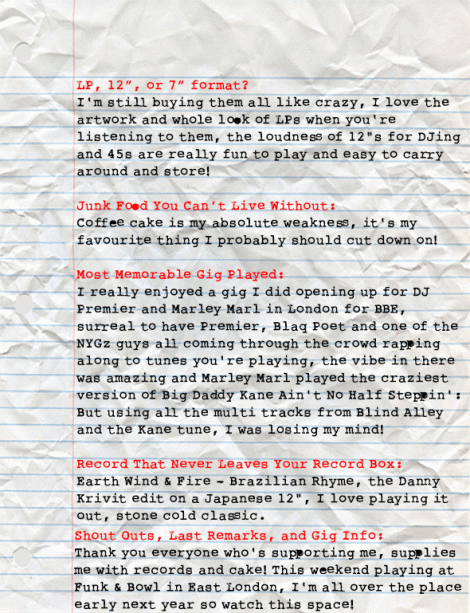 LP, 12", or 7" format?
I'm still buying them all like crazy, I love the artwork and whole look of LPs when you're listening to them, the loudness of 12"s for DJing and 45s are really fun to play and easy to carry around and store!

Junk Food You Can't Live Without:
Coffee cake is my absolute weakness, it's my favourite thing I probably should cut down on!

Most Memorable Gig Played:
I really enjoyed a gig I did opening up for DJ Premier and Marley Marl in London for BBE, surreal to have Premier, Blaq Poet and one of the NYGz guys all coming through the crowd rapping along to tunes you're playing, the vibe in there was amazing and Marley Marl played the craziest version of Big Daddy Kane Ain't No Half Steppin': But using all the multi tracks from Blind Alley and the Kane tune, I was losing my mind!

Record That Never Leaves Your Record Box:
Earth Wind & Fire - Brazilian Rhyme, the Danny Krivit edit on a Japanese 12", I love playing it out, stone cold classic.

Shout Outs, Last Remarks, and Gig Info:
Thank you everyone who's supporting me, supplies me with records and cake! This weekend playing at Funk & Bowl in East London, I'm all over the place early next year so watch this space!